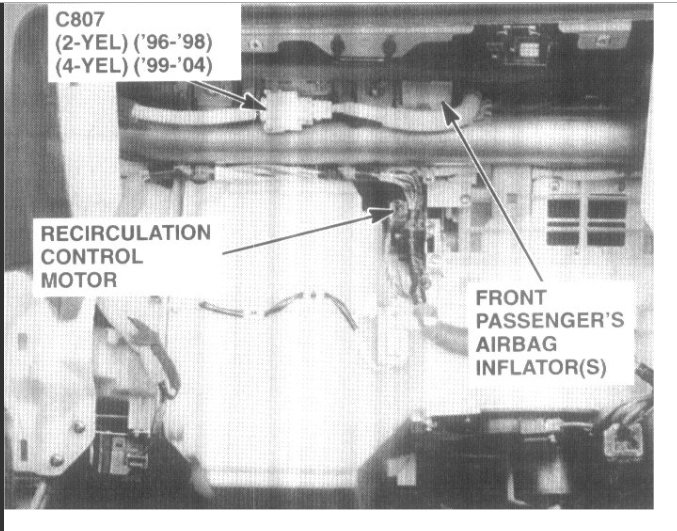 C807
(2-YEL) ('96-'98)
(4-YEL) ('99-'04)

RECIRCULATION
CONTROL
MOTOR

FRONT
PASSENGER'S
AIRBAG
INFLATOR(S)